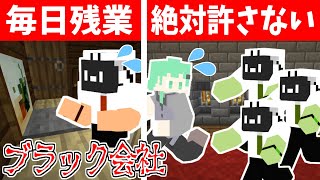 毎日残業

絶対許さない

ブラック会社